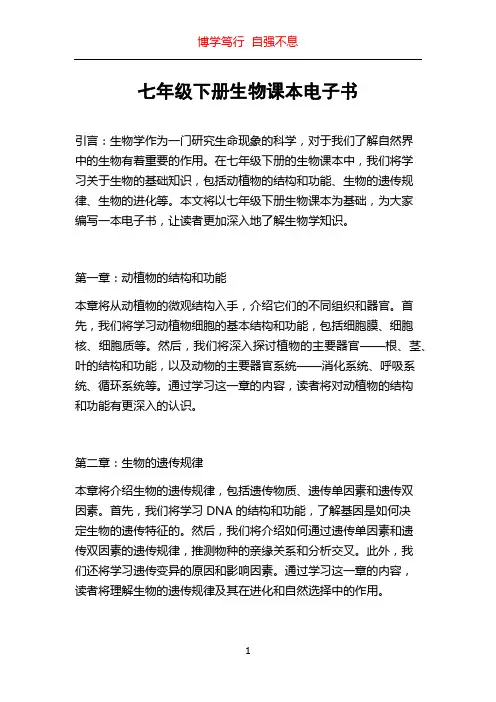 博学笃行 自强不息

七年级下册生物课本电子书

引言：生物学作为一门研究生命现象的科学，对于我们了解自然界中的生物有着重要的作用。在七年级下册的生物课本中，我们将学习关于生物的基础知识，包括动植物的结构和功能、生物的遗传规律、生物的进化等。本文将以七年级下册生物课本为基础，为大家编写一本电子书，让读者更加深入地了解生物学知识。

第一章：动植物的结构和功能

本章将从动植物的微观结构入手，介绍它们的不同组织和器官。首先，我们将学习动植物细胞的基本结构和功能，包括细胞膜、细胞核、细胞质等。然后，我们将深入探讨植物的主要器官——根、茎、叶的结构和功能，以及动物的主要器官系统——消化系统、呼吸系统、循环系统等。通过学习这一章的内容，读者将对动植物的结构和功能有更深入的认识。

第二章：生物的遗传规律

本章将介绍生物的遗传规律，包括遗传物质、遗传单因素和遗传双因素。首先，我们将学习 DNA 的结构和功能，了解基因是如何决定生物的遗传特征的。然后，我们将介绍如何通过遗传单因素和遗传双因素的遗传规律，推测物种的亲缘关系和分析交叉。此外，我们还将学习遗传变异的原因和影响因素。通过学习这一章的内容，读者将理解生物的遗传规律及其在进化和自然选择中的作用。

1